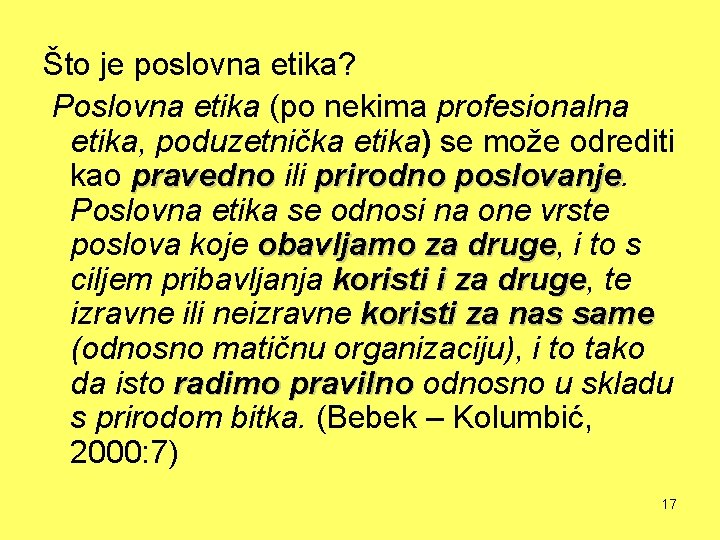 Što je poslovna etika?

Poslovna etika (po nekima profesionalna etika, poduzetnička etika) se može odrediti kao pravedno ili prirodno poslovanje. Poslovna etika se odnosi na one vrste poslova koje obavljamo za druge, i to s ciljem pribavljanja koristi i za druge, te izravne ili neizravne koristi za nas same (odnosno matičnu organizaciju), i to tako da isto radimo pravilno odnosno u skladu s prirodom bitka. (Bebek – Kolumbić, 2000:7)

17